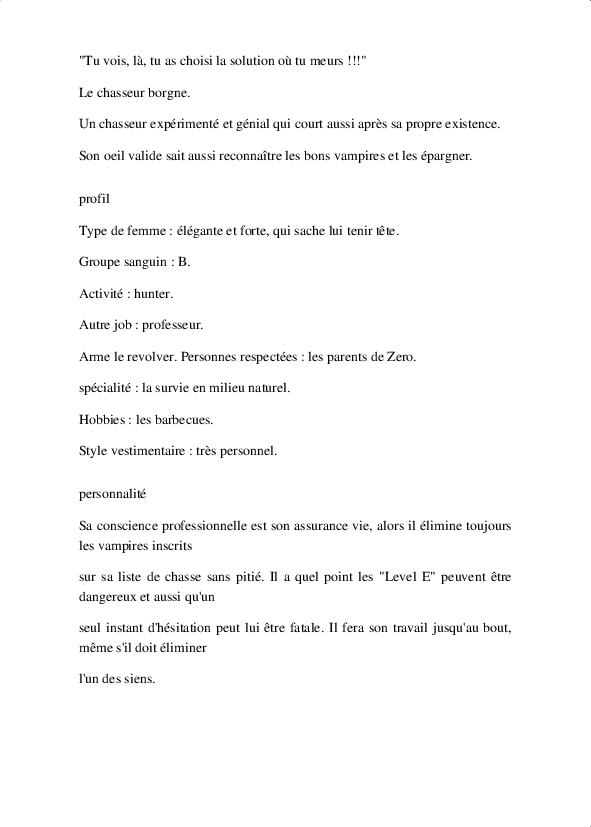 "Tu vois, là, tu as choisi la solution où tu meurs !!!"

Le chasseur borgne.

Un chasseur expérimenté et génial qui court aussi après sa propre existence.

Son oeil valide sait aussi reconnaître les bons vampires et les épargner.

profil

Type de femme : élégante et forte, qui sache lui tenir tête.

Groupe sanguin : B.

Activité : hunter.

Autre job : professeur.

Arme le revolver. Personnes respectées : les parents de Zero.

spécialité : la survie en milieu naturel.

Hobbies : les barbecues.

Style vestimentaire : très personnel.

personnalité

Sa conscience professionnelle est son assurance vie, alors il élimine toujours les vampires inscrits

sur sa liste de chasse sans pitié. Il a quel point les "Level E" peuvent être dangereux et aussi qu'un

seul instant d'hésitation peut lui être fatale. Il fera son travail jusqu'au bout, même s'il doit éliminer

l'un des siens.